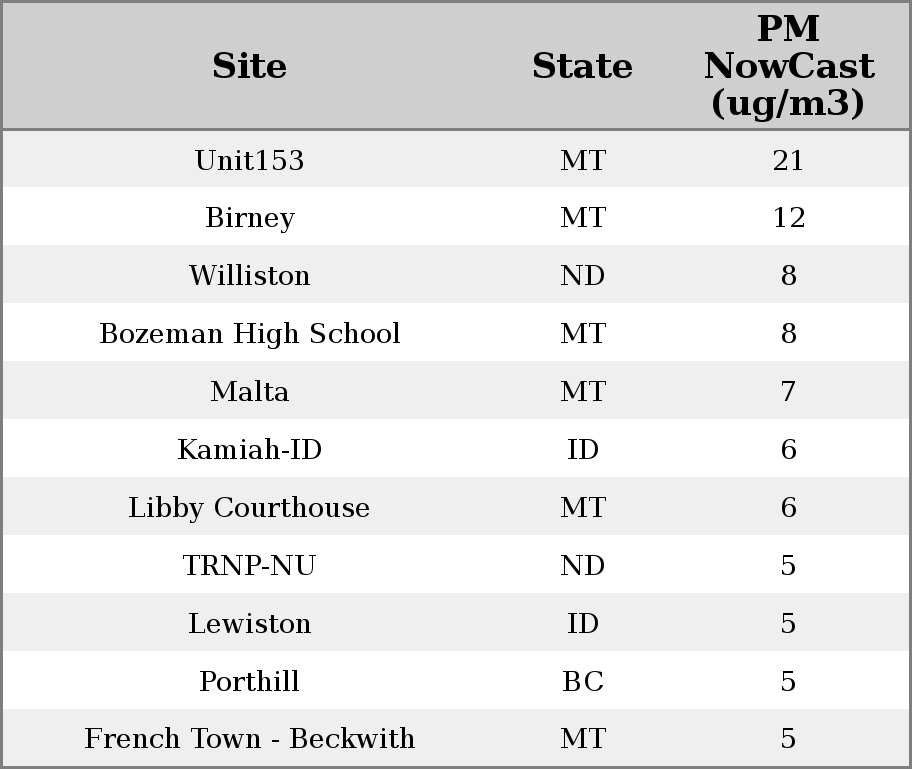 | Site | State | PM NowCast (ug/m3) |
|---|---|---|
| Unit153 | MT | 21 |
| Birney | MT | 12 |
| Williston | ND | 8 |
| Bozeman High School | MT | 8 |
| Malta | MT | 7 |
| Kamiah-ID | ID | 6 |
| Libby Courthouse | MT | 6 |
| TRNP-NU | ND | 5 |
| Lewiston | ID | 5 |
| Porthill | BC | 5 |
| French Town - Beckwith | MT | 5 |